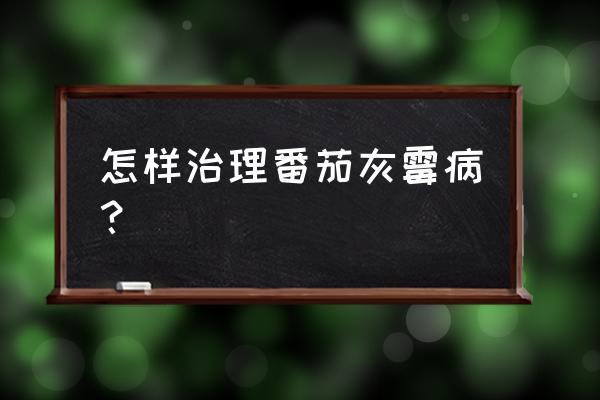 怎样治理番茄灰霉病？